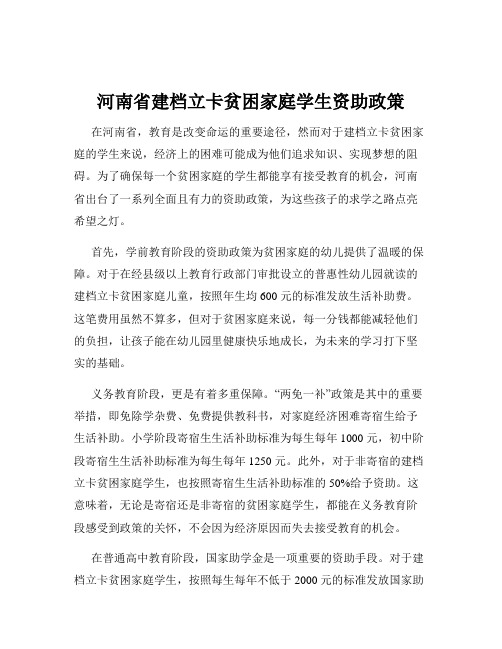 河南省建档立卡贫困家庭学生资助政策

在河南省，教育是改变命运的重要途径，然而对于建档立卡贫困家庭的学生来说，经济上的困难可能成为他们追求知识、实现梦想的阻碍。为了确保每一个贫困家庭的学生都能享有接受教育的机会，河南省出台了一系列全面且有力的资助政策，为这些孩子的求学之路点亮希望之灯。

首先，学前教育阶段的资助政策为贫困家庭的幼儿提供了温暖的保障。对于在经县级以上教育行政部门审批设立的普惠性幼儿园就读的建档立卡贫困家庭儿童，按照年生均 600 元的标准发放生活补助费。这笔费用虽然不算多，但对于贫困家庭来说，每一分钱都能减轻他们的负担，让孩子能在幼儿园里健康快乐地成长，为未来的学习打下坚实的基础。

义务教育阶段，更是有着多重保障。“两免一补”政策是其中的重要举措，即免除学杂费、免费提供教科书，对家庭经济困难寄宿生给予生活补助。小学阶段寄宿生生活补助标准为每生每年 1000 元，初中阶段寄宿生生活补助标准为每生每年 1250 元。此外，对于非寄宿的建档立卡贫困家庭学生，也按照寄宿生生活补助标准的 50%给予资助。这意味着，无论是寄宿还是非寄宿的贫困家庭学生，都能在义务教育阶段感受到政策的关怀，不会因为经济原因而失去接受教育的机会。

在普通高中教育阶段，国家助学金是一项重要的资助手段。对于建档立卡贫困家庭学生，按照每生每年不低于 2000 元的标准发放国家助